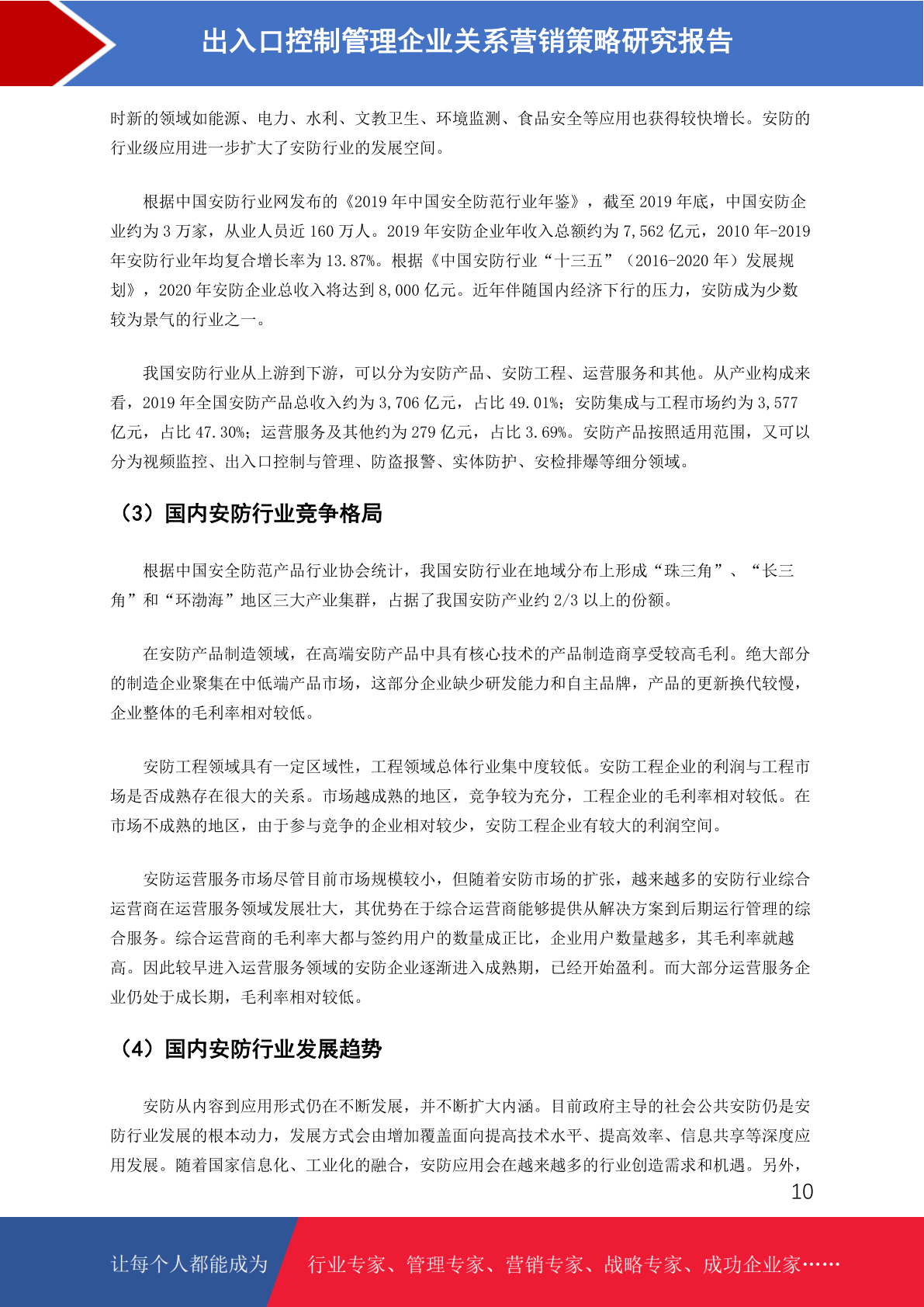 出入口控制管理企业关系营销策略研究报告

时新的领域如能源、电力、水利、文教卫生、环境监测、食品安全等应用也获得较快增长。安防的行业级应用进一步扩大了安防行业的发展空间。

根据中国安防行业网发布的《2019 年中国安全防范行业年鉴》，截至 2019 年底，中国安防企业约为 3 万家，从业人员近 160 万人。2019 年安防企业年收入总额约为 7,562 亿元，2010 年-2019 年安防行业年均复合增长率为 13.87%。根据《中国安防行业“十三五”（2016-2020 年）发展规划》，2020 年安防企业总收入将达到 8,000 亿元。近年伴随国内经济下行的压力，安防成为少数较为景气的行业之一。

我国安防行业从上游到下游，可以分为安防产品、安防工程、运营服务和其他。从产业构成来看，2019 年全国安防产品总收入约为 3,706 亿元，占比 49.01%；安防集成与工程市场约为 3,577 亿元，占比 47.30%；运营服务及其他约为 279 亿元，占比 3.69%。安防产品按照适用范围，又可以分为视频监控、出入口控制与管理、防盗报警、实体防护、安检排爆等细分领域。

（3）国内安防行业竞争格局

根据中国安全防范产品行业协会统计，我国安防行业在地域分布上形成“珠三角”、“长三角”和“环渤海”地区三大产业集群，占据了我国安防产业约 2/3 以上的份额。

在安防产品制造领域，在高端安防产品中具有核心技术的产品制造商享受较高毛利。绝大部分的制造企业聚集在中低端产品市场，这部分企业缺少研发能力和自主品牌，产品的更新换代较慢，企业整体的毛利率相对较低。

安防工程领域具有一定区域性，工程领域总体行业集中度较低。安防工程企业的利润与工程市场是否成熟存在很大的关系。市场越成熟的地区，竞争较为充分，工程企业的毛利率相对较低。在市场不成熟的地区，由于参与竞争的企业相对较少，安防工程企业有较大的利润空间。

安防运营服务市场尽管目前市场规模较小，但随着安防市场的扩张，越来越多的安防行业综合运营商在运营服务领域发展壮大，其优势在于综合运营商能够提供从解决方案到后期运行管理的综合服务。综合运营商的毛利率大都与签约用户的数量成正比，企业用户数量越多，其毛利率就越高。因此较早进入运营服务领域的安防企业逐渐进入成熟期，已经开始盈利。而大部分运营服务企业仍处于成长期，毛利率相对较低。

（4）国内安防行业发展趋势

安防从内容到应用形式仍在不断发展，并不断扩大内涵。目前政府主导的社会公共安防仍是安防行业发展的根本动力，发展方式会由增加覆盖面向提高技术水平、提高效率、信息共享等深度应用发展。随着国家信息化、工业化的融合，安防应用会在越来越多的行业创造需求和机遇。另外，

10

让每个人都能成为 行业专家、管理专家、营销专家、战略专家、成功企业家……